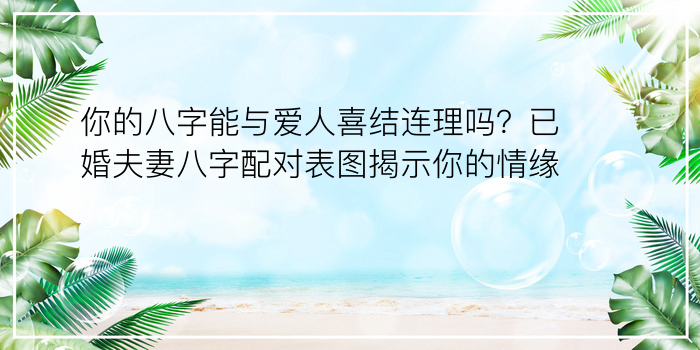 你的八字能与爱人喜结连理吗？已婚夫妻八字配对表图揭示你的情缘